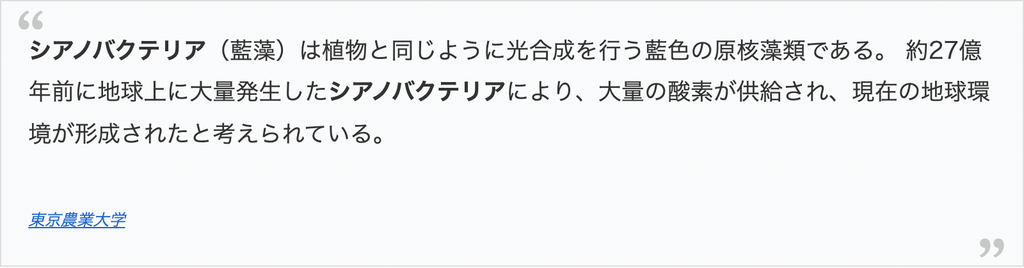 “

シアノバクテリア（藍藻）は植物と同じように光合成を行う藍色の原核藻類である。 約27億年前に地球上に大量発生したシアノバクテリアにより、大量の酸素が供給され、現在の地球環境が形成されたと考えられている。

東京農業大学

”